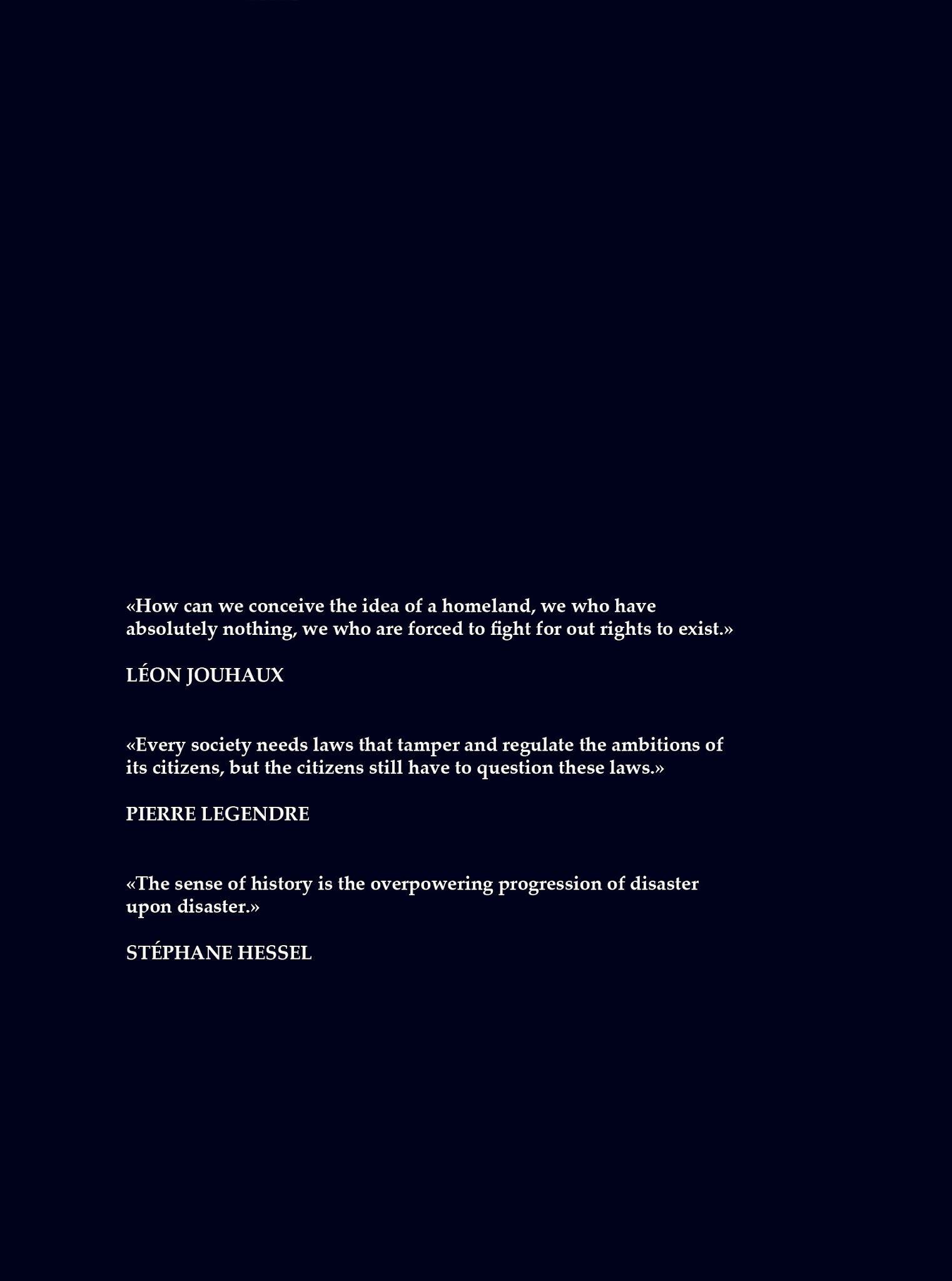 «How can we conceive the idea of a homeland, we who have absolutely nothing, we who are forced to fight for out rights to exist.»

LÉON JOUHAUX

«Every society needs laws that tamper and regulate the ambitions of its citizens, but the citizens still have to question these laws.»

PIERRE LEGENDRE

«The sense of history is the overpowering progression of disaster upon disaster.»

STÉPHANE HESSEL